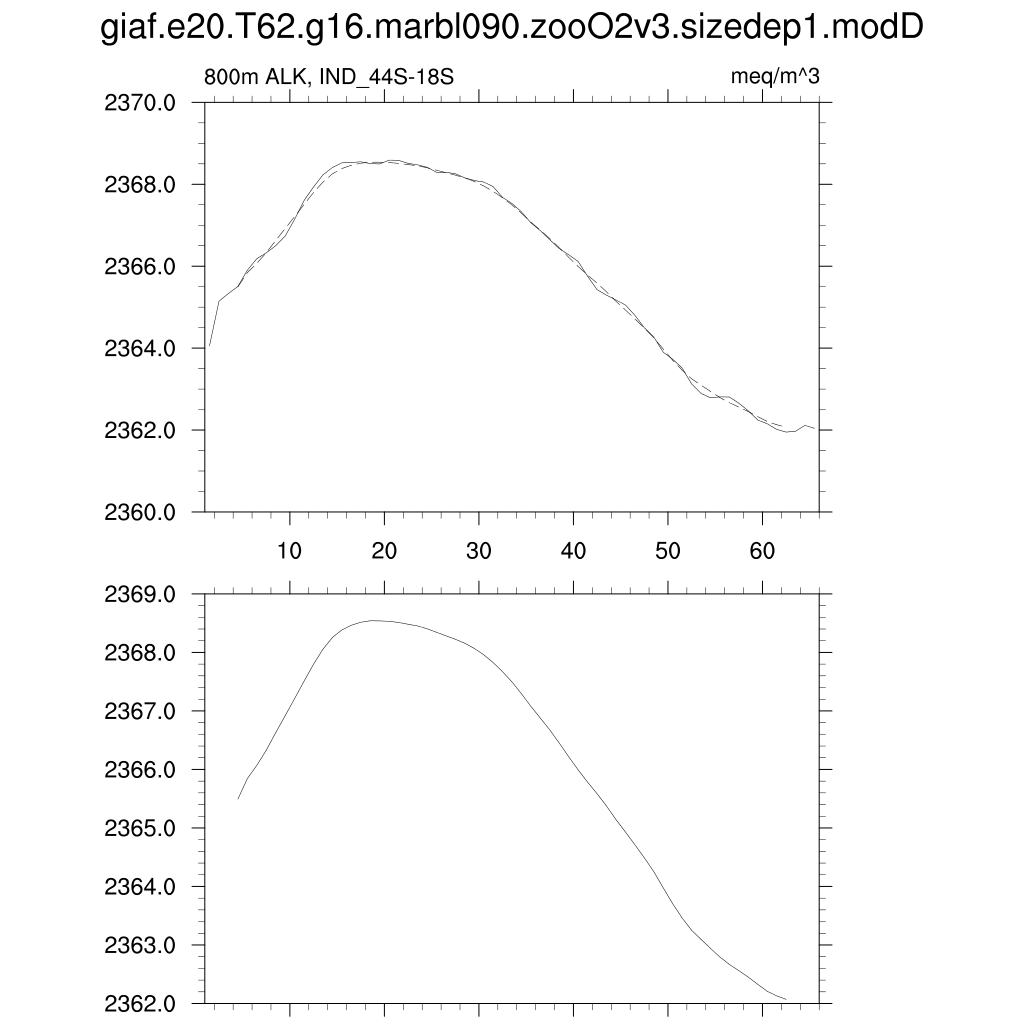 giaf.e20.T62.g16.marbl090.zooO2v3.sizedep1.modD

800m ALK, IND_44S-18S

meq/m^3

2370.0
2368.0
2366.0
2364.0
2362.0
2360.0

10 20 30 40 50 60

2369.0
2368.0
2367.0
2366.0
2365.0
2364.0
2363.0
2362.0